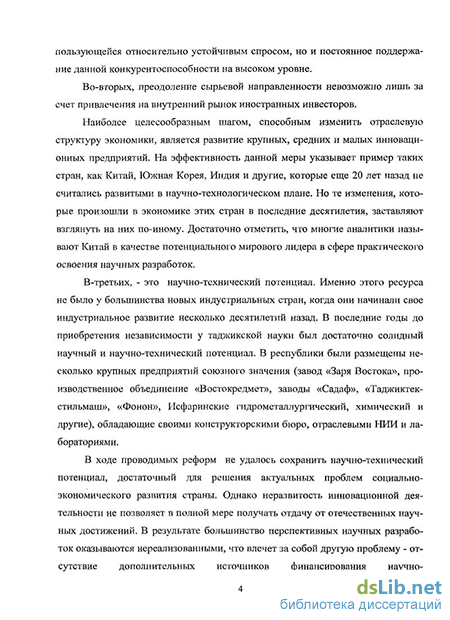 пользующейся относительно устойчивым спросом, но и постоянное поддержание данной конкурентоспособности на высоком уровне.

Во-вторых, преодоление сырьевой направленности невозможно лишь за счет привлечения на внутренний рынок иностранных инвесторов.

Наиболее целесообразным шагом, способным изменить отраслевую структуру экономики, является развитие крупных, средних и малых инновационных предприятий. На эффективность данной меры указывает пример таких стран, как Китай, Южная Корея, Индия и другие, которые еще 20 лет назад не считались развитыми в научно-технологическом плане. Но те изменения, которые произошли в экономике этих стран в последние десятилетия, заставляют взглянуть на них по-иному. Достаточно отметить, что многие аналитики называют Китай в качестве потенциального мирового лидера в сфере практического освоения научных разработок.

В-третьих, - это научно-технический потенциал. Именно этого ресурса не было у большинства новых индустриальных стран, когда они начинали свое индустриальное развитие несколько десятилетий назад. В последние годы до приобретения независимости у таджикской науки был достаточно солидный научный и научно-технический потенциал. В республики были размещены несколько крупных предприятий союзного значения (завод «Заря Востока», производственное объединение «Востокредмет», заводы «Садаф», «Таджиктекстильмаш», «Фонон», Исфаринские гидрометаллургический, химический и другие), обладающие своими конструкторскими бюро, отраслевыми НИИ и лабораториями.

В ходе проводимых реформ не удалось сохранить научно-технический потенциал, достаточный для решения актуальных проблем социально-экономического развития страны. Однако неразвитость инновационной деятельности не позволяет в полной мере получать отдачу от отечественных научных достижений. В результате большинство перспективных научных разработок оказываются нереализованными, что влечет за собой другую проблему - отсутствие дополнительных источников финансирования научно-

4

dsLib.net
библиотека диссертаций